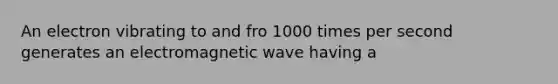 An electron vibrating to and fro 1000 times per second generates an electromagnetic wave having a